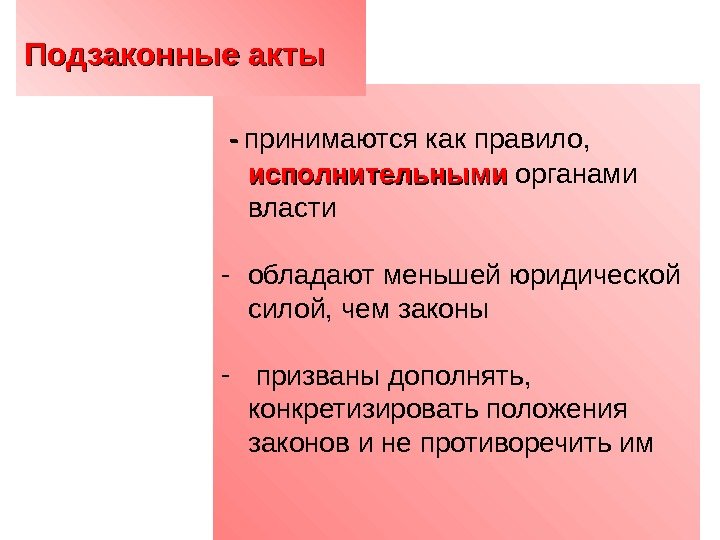 Подзаконные акты

- принимаются как правило, исполнительными органами власти

- обладают меньшей юридической силой, чем законы

- призваны дополнять, конкретизировать положения законов и не противоречить им